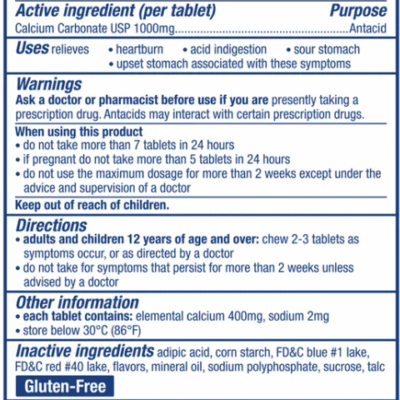 Active ingredient (per tablet) Purpose
Calcium Carbonate USP 1000mg..........................................................Antacid

Uses relieves • heartburn • acid indigestion • sour stomach
• upset stomach associated with these symptoms

Warnings
Ask a doctor or pharmacist before use if you are presently taking a prescription drug. Antacids may interact with certain prescription drugs.

When using this product
• do not take more than 7 tablets in 24 hours
• if pregnant do not take more than 5 tablets in 24 hours
• do not use the maximum dosage for more than 2 weeks except under the advice and supervision of a doctor

Keep out of reach of children.

Directions
• adults and children 12 years of age and over: chew 2-3 tablets as symptoms occur, or as directed by a doctor
• do not take for symptoms that persist for more than 2 weeks unless advised by a doctor

Other information
• each tablet contains: elemental calcium 400mg, sodium 2mg
• store below 30°C (86°F)

Inactive ingredients adipic acid, corn starch, FD&C blue #1 lake, FD&C red #40 lake, flavors, mineral oil, sodium polyphosphate, sucrose, talc

Gluten-Free